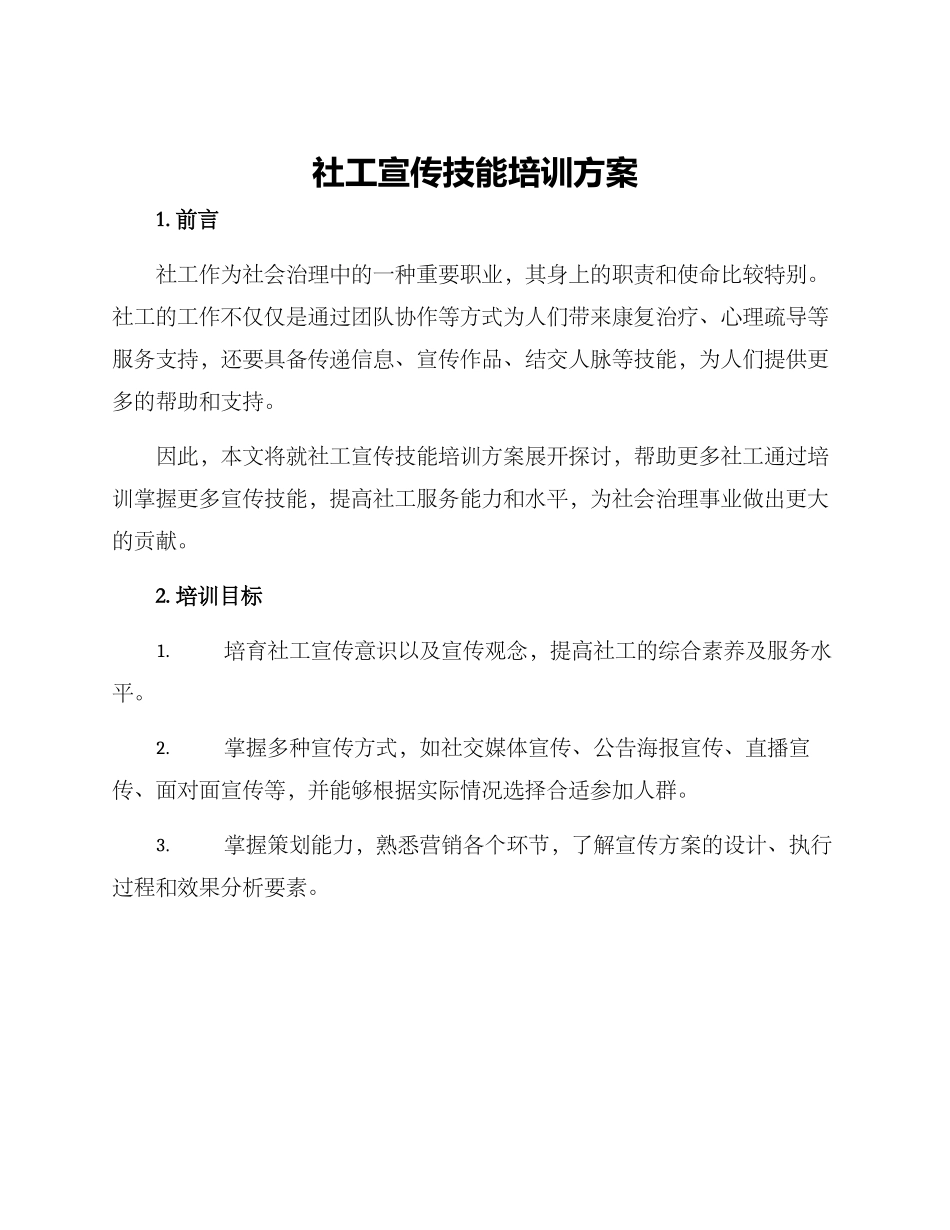 社工宣传技能培训方案

1. 前言

社工作为社会治理中的一种重要职业，其身上的职责和使命比较特别。社工的工作不仅仅是通过团队协作等方式为人们带来康复治疗、心理疏导等服务支持，还要具备传递信息、宣传作品、结交人脉等技能，为人们提供更多的帮助和支持。

因此，本文将就社工宣传技能培训方案展开探讨，帮助更多社工通过培训掌握更多宣传技能，提高社工服务能力和水平，为社会治理事业做出更大的贡献。

2. 培训目标

1. 培育社工宣传意识以及宣传观念，提高社工的综合素养及服务水平。

2. 掌握多种宣传方式，如社交媒体宣传、公告海报宣传、直播宣传、面对面宣传等，并能够根据实际情况选择合适参加人群。

3. 掌握策划能力，熟悉营销各个环节，了解宣传方案的设计、执行过程和效果分析要素。